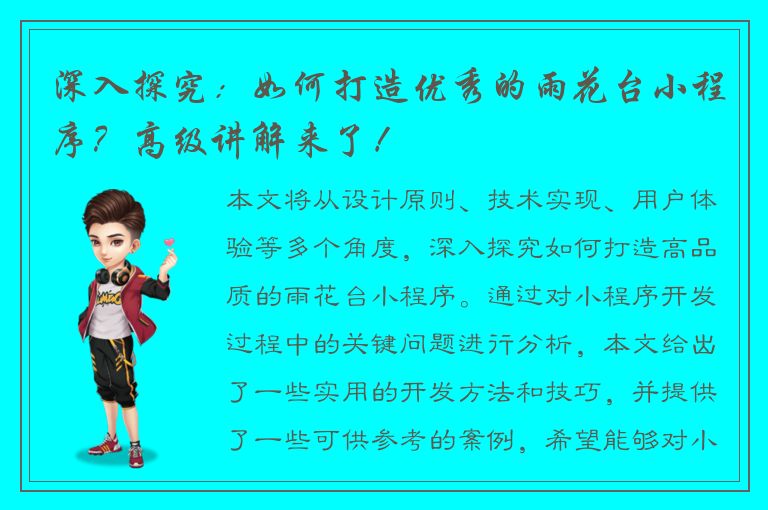 深入探究：如何打造优秀的雨花台小程序？高级讲解来了！

本文将从设计原则、技术实现、用户体验等多个角度，深入探究如何打造高品质的雨花台小程序。通过对小程序开发过程中的关键问题进行分析，本文给出了一些实用的开发方法和技巧，并提供了一些可供参考的案例，希望能够对小